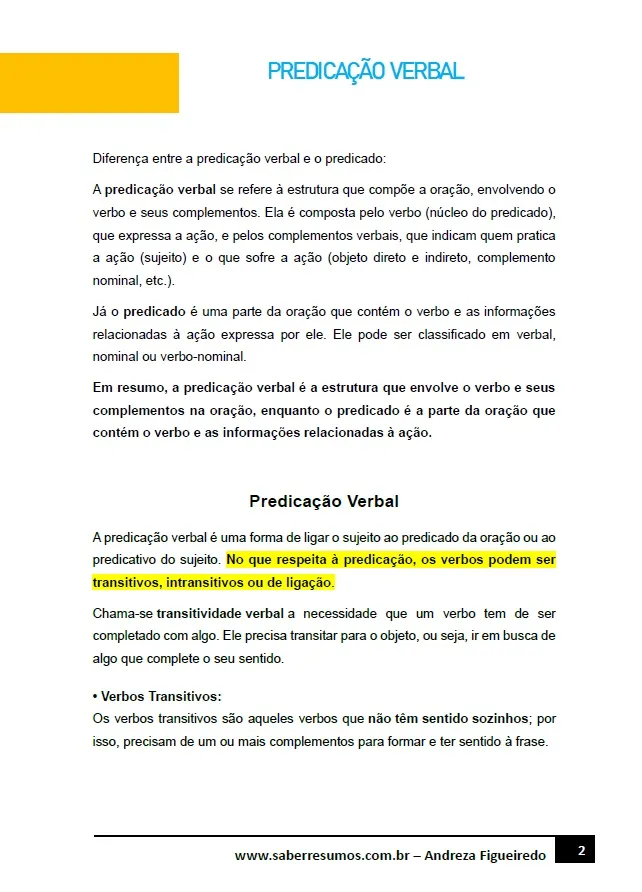 PREDICAÇÃO VERBAL

Diferença entre a predicação verbal e o predicado:

A predicação verbal se refere à estrutura que compõe a oração, envolvendo o verbo e seus complementos. Ela é composta pelo verbo (núcleo do predicado), que expressa a ação, e pelos complementos verbais, que indicam quem pratica a ação (sujeito) e o que sofre a ação (objeto direto e indireto, complemento nominal, etc.).

Já o predicado é uma parte da oração que contém o verbo e as informações relacionadas à ação expressa por ele. Ele pode ser classificado em verbal, nominal ou verbo-nominal.

Em resumo, a predicação verbal é a estrutura que envolve o verbo e seus complementos na oração, enquanto o predicado é a parte da oração que contém o verbo e as informações relacionadas à ação.

Predicação Verbal

A predicação verbal é uma forma de ligar o sujeito ao predicado da oração ou ao predicativo do sujeito. No que respeita à predicação, os verbos podem ser transitivos, intransitivos ou de ligação.

Chama-se transitividade verbal a necessidade que um verbo tem de ser completado com algo. Ele precisa transitar para o objeto, ou seja, ir em busca de algo que complete o seu sentido.

• Verbos Transitivos:
Os verbos transitivos são aqueles verbos que não têm sentido sozinhos; por isso, precisam de um ou mais complementos para formar e ter sentido à frase.

www.saberresumos.com.br – Andreza Figueiredo 2